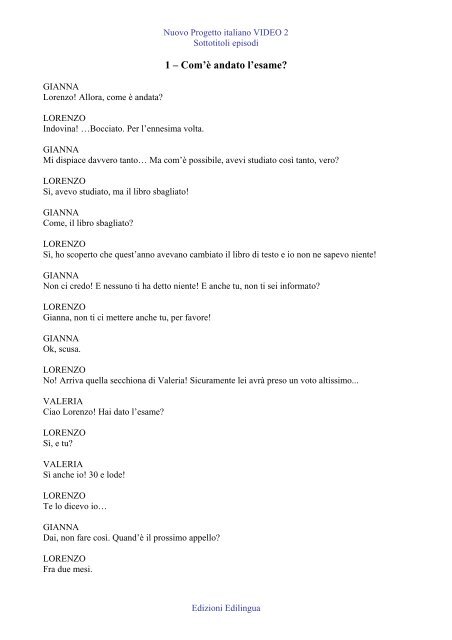 Nuovo Progetto italiano VIDEO 2
Sottotitoli episodi

1 – Com'è andato l'esame?

GIANNA
Lorenzo! Allora, come è andata?

LORENZO
Indovina! …Bocciato. Per l'ennesima volta.

GIANNA
Mi dispiace davvero tanto… Ma com'è possibile, avevi studiato così tanto, vero?

LORENZO
Sì, avevo studiato, ma il libro sbagliato!

GIANNA
Come, il libro sbagliato?

LORENZO
Sì, ho scoperto che quest'anno avevano cambiato il libro di testo e io non ne sapevo niente!

GIANNA
Non ci credo! E nessuno ti ha detto niente! E anche tu, non ti sei informato?

LORENZO
Gianna, non ti ci mettere anche tu, per favore!

GIANNA
Ok, scusa.

LORENZO
No! Arriva quella secchiona di Valeria! Sicuramente lei avrà preso un voto altissimo...

VALERIA
Ciao Lorenzo! Hai dato l'esame?

LORENZO
Sì, e tu?

VALERIA
Sì anche io! 30 e lode!

LORENZO
Te lo dicevo io…

GIANNA
Dai, non fare così. Quand'è il prossimo appello?

LORENZO
Fra due mesi.

Edizioni Edilingua